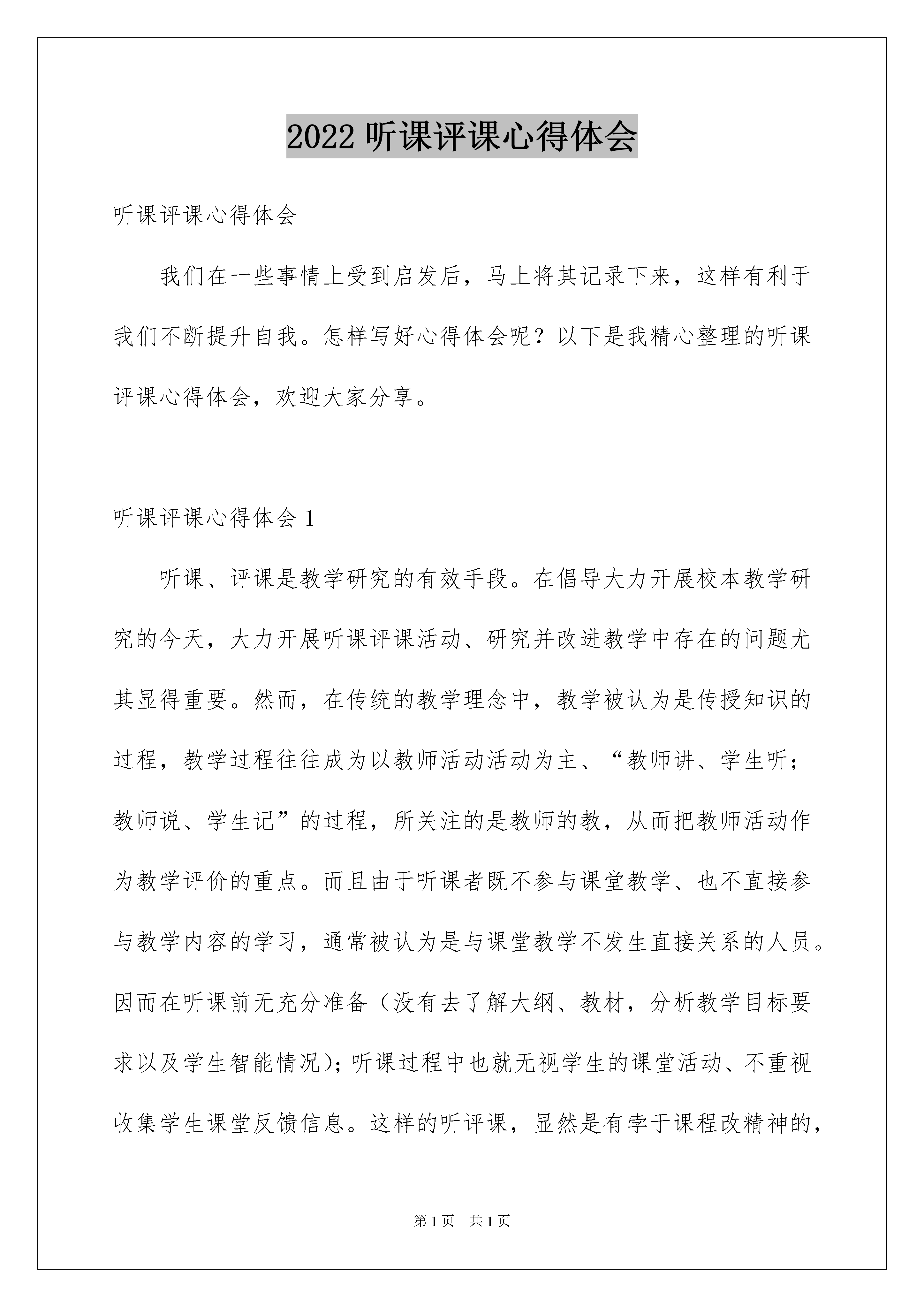 2022 听课评课心得体会

听课评课心得体会

我们在一些事情上受到启发后，马上将其记录下来，这样有利于我们不断提升自我。怎样写好心得体会呢？以下是我精心整理的听课评课心得体会，欢迎大家分享。

听课评课心得体会 1

听课、评课是教学研究的有效手段。在倡导大力开展校本教学研究的今天，大力开展听课评课活动、研究并改进教学中存在的问题尤其显得重要。然而，在传统的教学理念中，教学被认为是传授知识的过程，教学过程往往成为以教师活动活动为主、“教师讲、学生听；教师说、学生记”的过程，所关注的是教师的教，从而把教师活动作为教学评价的重点。而且由于听课者既不参与课堂教学、也不直接参与教学内容的学习，通常被认为是与课堂教学不发生直接关系的人员。因而在听课前无充分准备（没有去了解大纲、教材，分析教学目标要求以及学生智能情况）；听课过程中也就无视学生的课堂活动、不重视收集学生课堂反馈信息。这样的听评课，显然是有孛于课程改精神的，

第 1 页　共 1 页